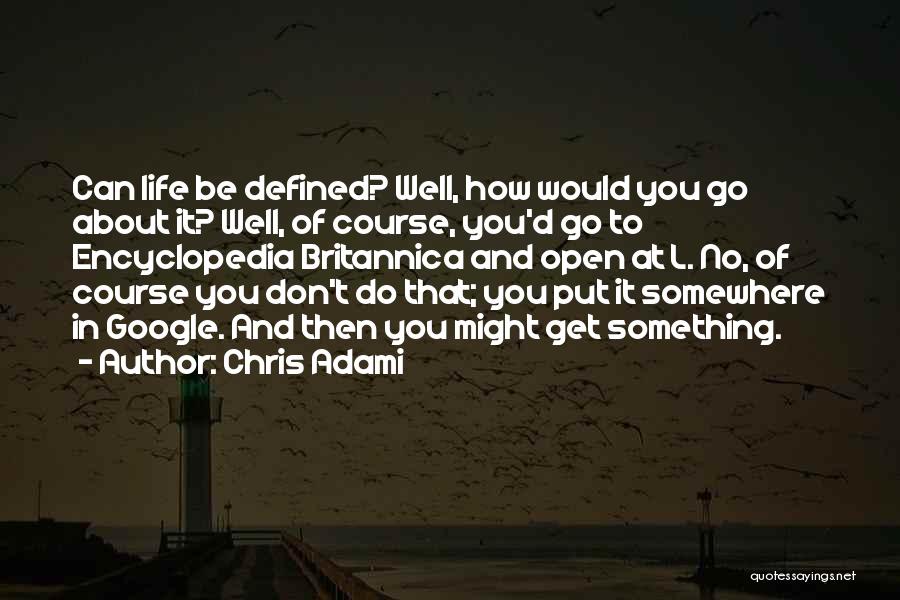 Can life be defined? Well, how would you go about it? Well, of course, you'd go to Encyclopedia Britannica and open at L. No, of course you don't do that; you put it somewhere in Google. And then you might get something.
- Author: Chris Adami

quotessayings.net